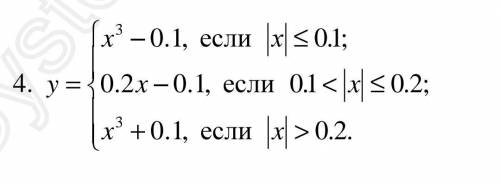 4. $y = \begin{cases} x^3 - 0.1, \text{ если } |x| \le 0.1; \\ 0.2x - 0.1, \text{ если } 0.1 < |x| \le 0.2; \\ x^3 + 0.1, \text{ если } |x| > 0.2. \end{cases}$